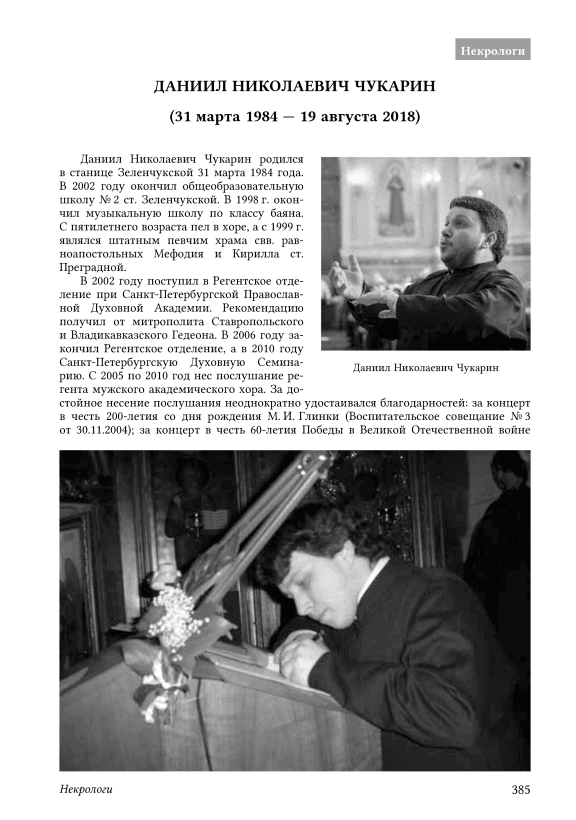 Некрологи

ДАНИИЛ НИКОЛАЕВИЧ ЧУКАРИН

(31 марта 1984 — 19 августа 2018)

Даниил Николаевич Чукарин родился в станице Зеленчукской 31 марта 1984 года. В 2002 году окончил общеобразовательную школу № 2 ст. Зеленчукской. В 1998 г. окончил музыкальную школу по классу баяна. С пятилетнего возраста пел в хоре, а с 1999 г. являлся штатным певчим храма свв. равноапостольных Мефодия и Кирилла ст. Преградной.

В 2002 году поступил в Регентское отделение при Санкт-Петербургской Православной Духовной Академии. Рекомендацию получил от митрополита Ставропольского и Владикавказского Гедеона. В 2006 году закончил Регентское отделение, а в 2010 году Санкт-Петербургскую Духовную Семинарию. С 2005 по 2010 год нес послушание регента мужского академического хора. За достойное несение послушания неоднократно удостаивался благодарностей: за концерт в честь 200-летия со дня рождения М. И. Глинки (Воспитательское совещание № 3 от 30.11.2004); за концерт в честь 60-летия Победы в Великой Отечественной войне

Даниил Николаевич Чукарин

Некрологи

385